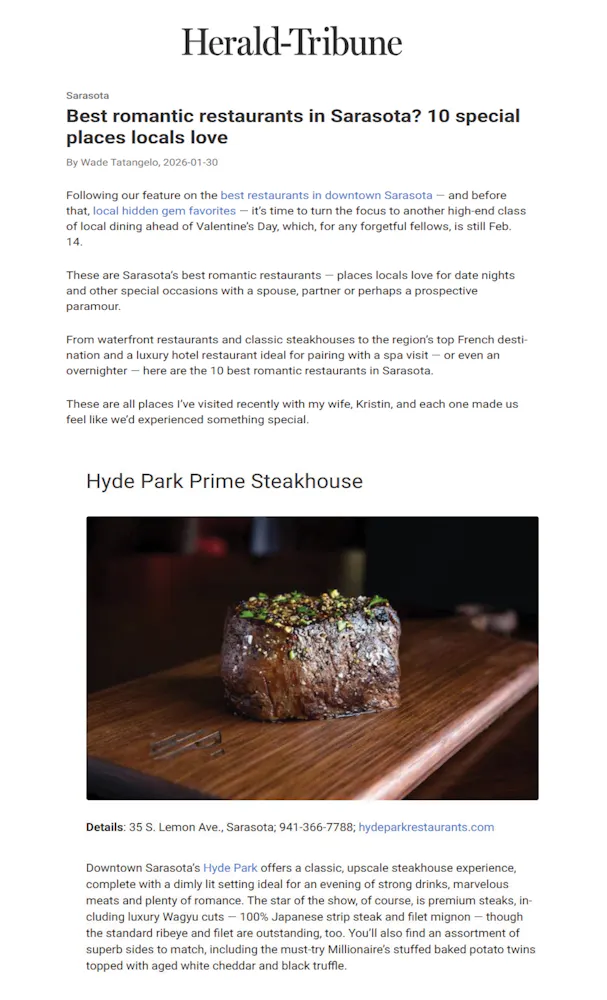 Herald-Tribune

Sarasota

Best romantic restaurants in Sarasota? 10 special places locals love

By Wade Tatangelo, 2026-01-30

Following our feature on the best restaurants in downtown Sarasota — and before that, local hidden gem favorites — it's time to turn the focus to another high-end class of local dining ahead of Valentine's Day, which, for any forgetful fellows, is still Feb. 14.

These are Sarasota's best romantic restaurants — places locals love for date nights and other special occasions with a spouse, partner or perhaps a prospective paramour.

From waterfront restaurants and classic steakhouses to the region's top French destination and a luxury hotel restaurant ideal for pairing with a spa visit — or even an overnighter — here are the 10 best romantic restaurants in Sarasota.

These are all places I've visited recently with my wife, Kristin, and each one made us feel like we'd experienced something special.

Hyde Park Prime Steakhouse

Details: 35 S. Lemon Ave., Sarasota; 941-366-7788; hydeparkrestaurants.com

Downtown Sarasota's Hyde Park offers a classic, upscale steakhouse experience, complete with a dimly lit setting ideal for an evening of strong drinks, marvelous meats and plenty of romance. The star of the show, of course, is premium steaks, including luxury Wagyu cuts — 100% Japanese strip steak and filet mignon — though the standard ribeye and filet are outstanding, too. You'll also find an assortment of superb sides to match, including the must-try Millionaire's stuffed baked potato twins topped with aged white cheddar and black truffle.